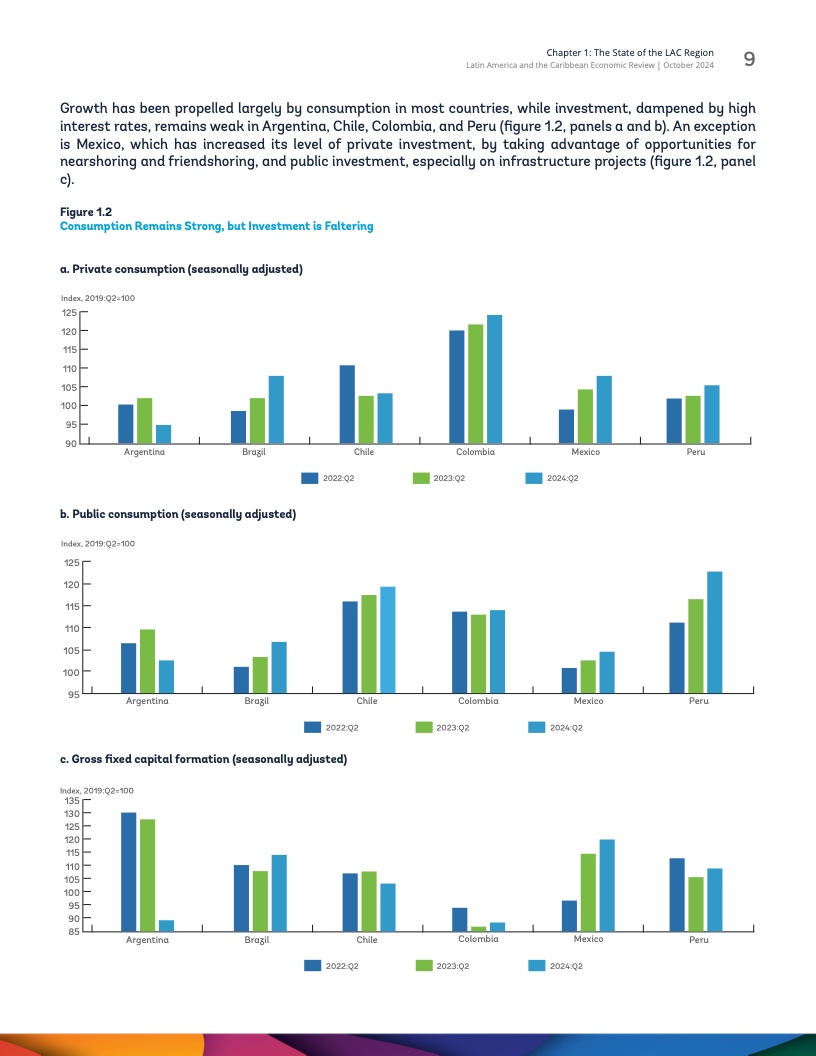 Chapter 1: The State of the LAC Region
Latin America and the Caribbean Economic Review | October 2024
9

Growth has been propelled largely by consumption in most countries, while investment, dampened by high interest rates, remains weak in Argentina, Chile, Colombia, and Peru (figure 1.2, panels a and b). An exception is Mexico, which has increased its level of private investment, by taking advantage of opportunities for nearshoring and friendshoring, and public investment, especially on infrastructure projects (figure 1.2, panel c).

Figure 1.2
Consumption Remains Strong, but Investment is Faltering

a. Private consumption (seasonally adjusted)

Index, 2019:Q2=100
125
120
115
110
105
100
95
90
Argentina Brazil Chile Colombia Mexico Peru
2022:Q2 2023:Q2 2024:Q2

b. Public consumption (seasonally adjusted)

Index, 2019:Q2=100
125
120
115
110
105
100
95
Argentina Brazil Chile Colombia Mexico Peru
2022:Q2 2023:Q2 2024:Q2

c. Gross fixed capital formation (seasonally adjusted)

Index, 2019:Q2=100
135
130
125
120
115
110
105
100
95
90
85
Argentina Brazil Chile Colombia Mexico Peru
2022:Q2 2023:Q2 2024:Q2